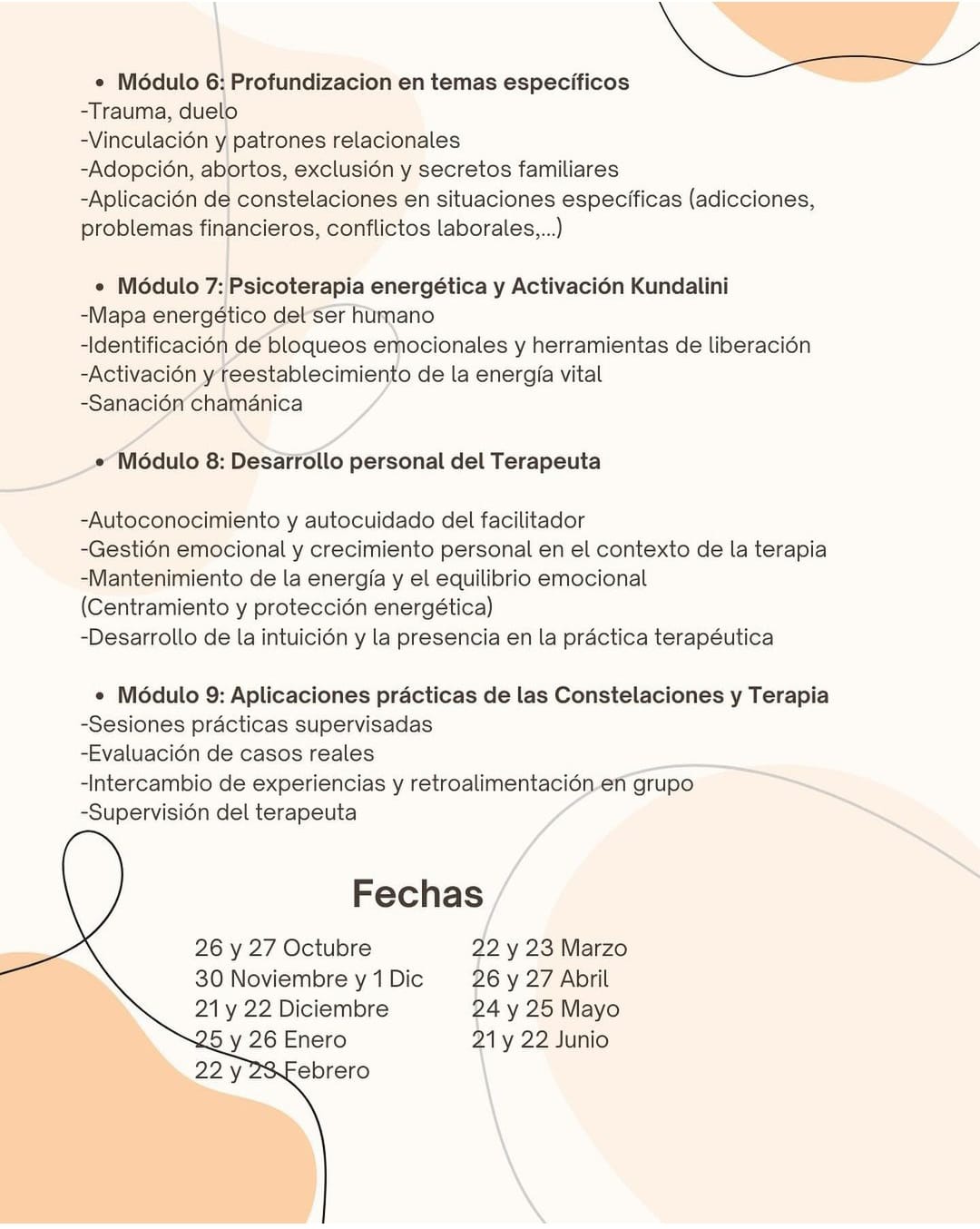 • Módulo 6: Profundizacion en temas específicos
-Trauma, duelo
-Vinculación y patrones relacionales
-Adopción, abortos, exclusión y secretos familiares
-Aplicación de constelaciones en situaciones específicas (adicciones, problemas financieros, conflictos laborales,...)

• Módulo 7: Psicoterapia energética y Activación Kundalini
-Mapa energético del ser humano
-Identificación de bloqueos emocionales y herramientas de liberación
-Activación y reestablecimiento de la energía vital
-Sanación chamánica

• Módulo 8: Desarrollo personal del Terapeuta

-Autoconocimiento y autocuidado del facilitador
-Gestión emocional y crecimiento personal en el contexto de la terapia
-Mantenimiento de la energía y el equilibrio emocional (Centramiento y protección energética)
-Desarrollo de la intuición y la presencia en la práctica terapéutica

• Módulo 9: Aplicaciones prácticas de las Constelaciones y Terapia
-Sesiones prácticas supervisadas
-Evaluación de casos reales
-Intercambio de experiencias y retroalimentación en grupo
-Supervisión del terapeuta

Fechas

26 y 27 Octubre
30 Noviembre y 1 Dic
21 y 22 Diciembre
25 y 26 Enero
22 y 23 Febrero

22 y 23 Marzo
26 y 27 Abril
24 y 25 Mayo
21 y 22 Junio